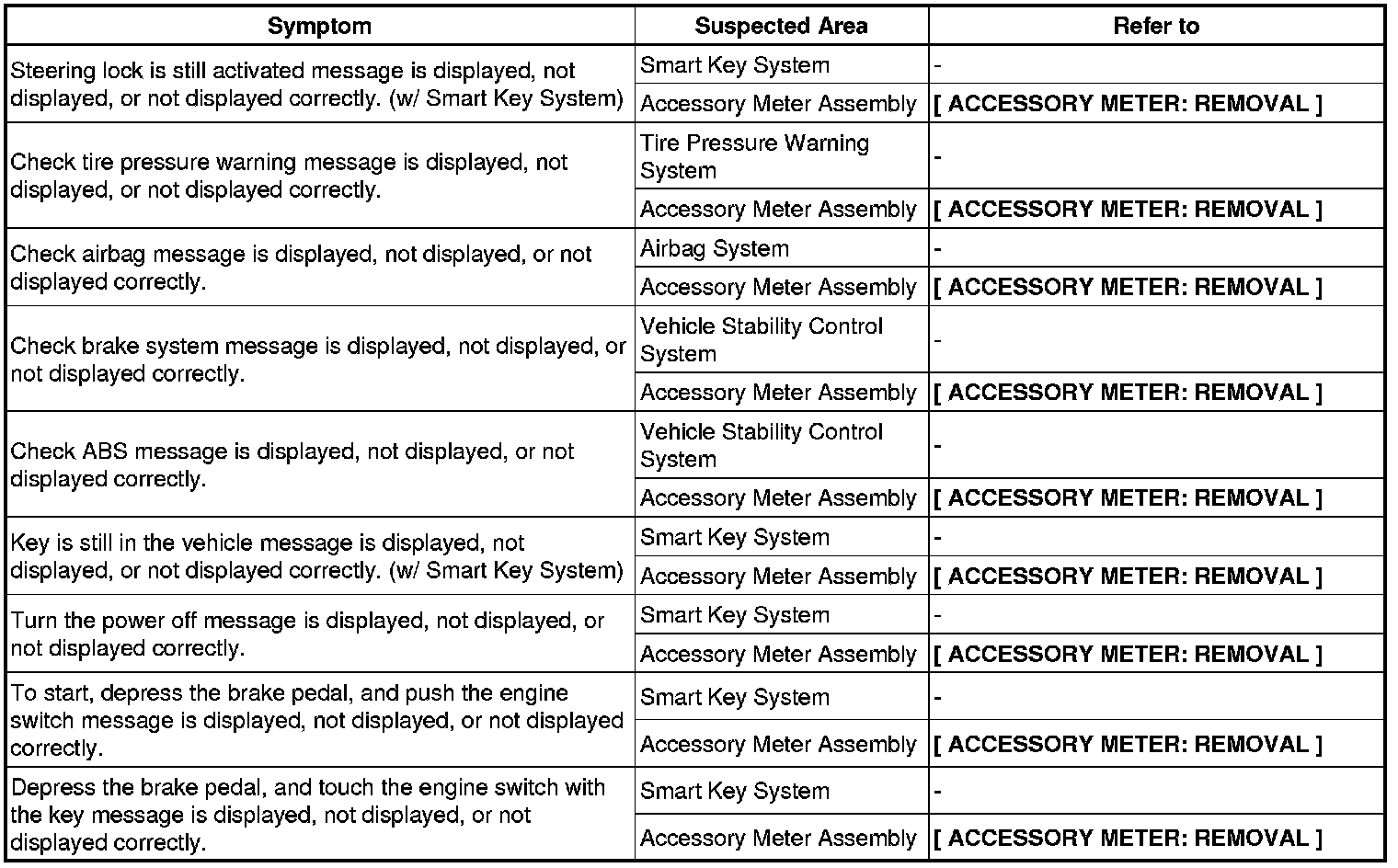 | Symptom | Suspected Area | Refer to |
|---|---|---|
| Steering lock is still activated message is displayed, not displayed, or not displayed correctly. (w/ Smart Key System) | Smart Key System | - |
| | Accessory Meter Assembly | [ ACCESSORY METER: REMOVAL ] |
| Check tire pressure warning message is displayed, not displayed, or not displayed correctly. | Tire Pressure Warning System | - |
| | Accessory Meter Assembly | [ ACCESSORY METER: REMOVAL ] |
| Check airbag message is displayed, not displayed, or not displayed correctly. | Airbag System | - |
| | Accessory Meter Assembly | [ ACCESSORY METER: REMOVAL ] |
| Check brake system message is displayed, not displayed, or not displayed correctly. | Vehicle Stability Control System | - |
| | Accessory Meter Assembly | [ ACCESSORY METER: REMOVAL ] |
| Check ABS message is displayed, not displayed, or not displayed correctly. | Vehicle Stability Control System | - |
| | Accessory Meter Assembly | [ ACCESSORY METER: REMOVAL ] |
| Key is still in the vehicle message is displayed, not displayed, or not displayed correctly. (w/ Smart Key System) | Smart Key System | - |
| | Accessory Meter Assembly | [ ACCESSORY METER: REMOVAL ] |
| Turn the power off message is displayed, not displayed, or not displayed correctly. | Smart Key System | - |
| | Accessory Meter Assembly | [ ACCESSORY METER: REMOVAL ] |
| To start, depress the brake pedal, and push the engine switch message is displayed, not displayed, or not displayed correctly. | Smart Key System | - |
| | Accessory Meter Assembly | [ ACCESSORY METER: REMOVAL ] |
| Depress the brake pedal, and touch the engine switch with the key message is displayed, not displayed, or not displayed correctly. | Smart Key System | - |
| | Accessory Meter Assembly | [ ACCESSORY METER: REMOVAL ] |